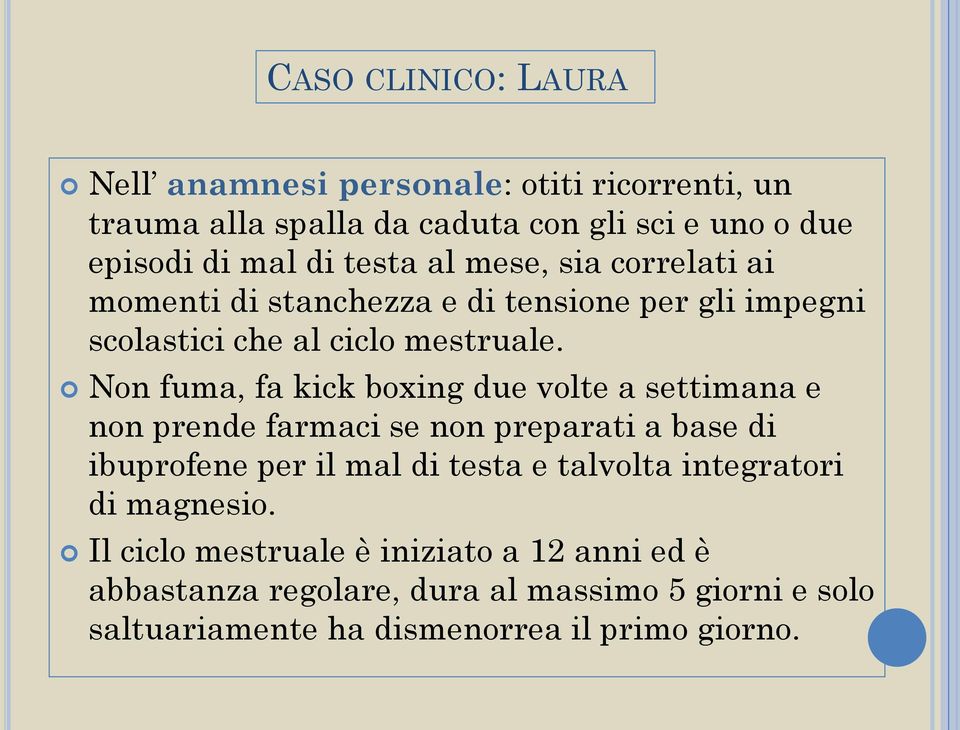 CASO CLINICO: LAURA

Nell’ anamnesi personale: otiti ricorrenti, un trauma alla spalla da caduta con gli sci e uno o due episodi di mal di testa al mese, sia correlati ai momenti di stanchezza e di tensione per gli impegni scolastici che al ciclo mestruale.

Non fuma, fa kick boxing due volte a settimana e non prende farmaci se non preparati a base di ibuprofene per il mal di testa e talvolta integratori di magnesio.

Il ciclo mestruale è iniziato a 12 anni ed è abbastanza regolare, dura al massimo 5 giorni e solo saltuariamente ha dismenorrea il primo giorno.